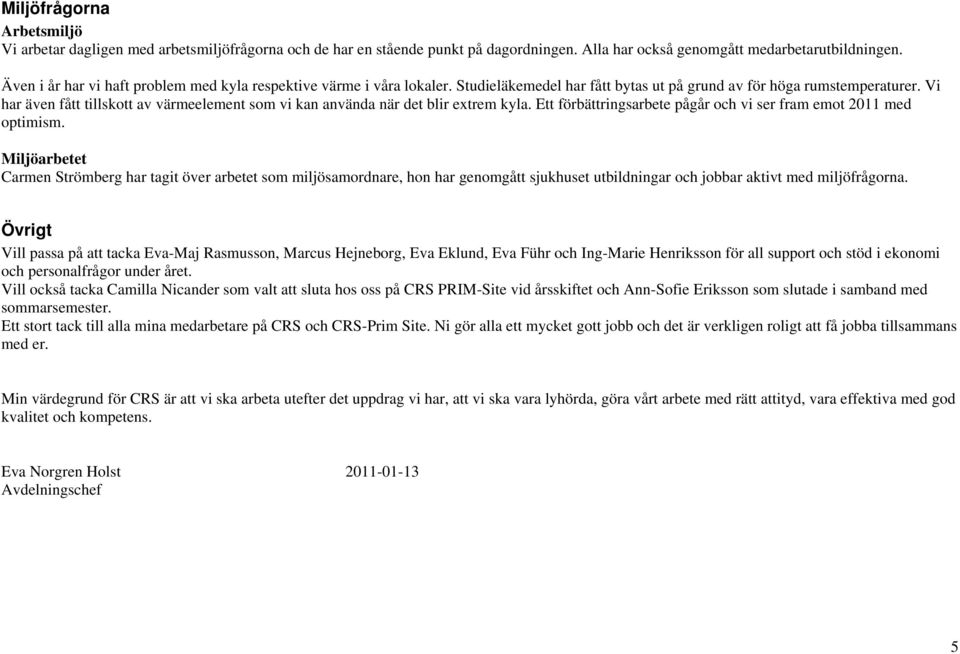 Miljöfrågorna
Arbetsmiljö
Vi arbetar dagligen med arbetsmiljöfrågorna och de har en stående punkt på dagordningen. Alla har också genomgått medarbetarutbildningen.

Även i år har vi haft problem med kyla respektive värme i våra lokaler. Studieläkemedel har fått bytas ut på grund av för höga rumstemperaturer. Vi har även fått tillskott av värmeelement som vi kan använda när det blir extrem kyla. Ett förbättringsarbete pågår och vi ser fram emot 2011 med optimism.

Miljöarbetet
Carmen Strömberg har tagit över arbetet som miljösamordnare, hon har genomgått sjukhuset utbildningar och jobbar aktivt med miljöfrågorna.

Övrigt
Vill passa på att tacka Eva-Maj Rasmusson, Marcus Hejneborg, Eva Eklund, Eva Führ och Ing-Marie Henriksson för all support och stöd i ekonomi och personalfrågor under året.
Vill också tacka Camilla Nicander som valt att sluta hos oss på CRS PRIM-Site vid årsskiftet och Ann-Sofie Eriksson som slutade i samband med sommarsemester.
Ett stort tack till alla mina medarbetare på CRS och CRS-Prim Site. Ni gör alla ett mycket gott jobb och det är verkligen roligt att få jobba tillsammans med er.

Min värdegrund för CRS är att vi ska arbeta utefter det uppdrag vi har, att vi ska vara lyhörda, göra vårt arbete med rätt attityd, vara effektiva med god kvalitet och kompetens.

Eva Norgren Holst 2011-01-13
Avdelningschef

5